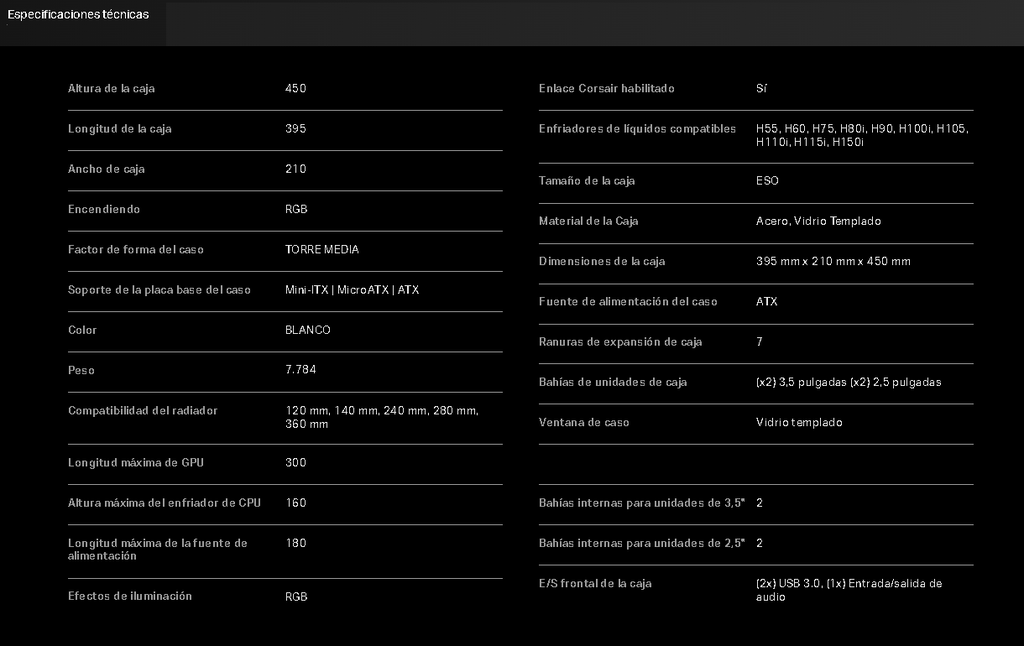 Especificaciones técnicas

| | |
|---|---|
| Altura de la caja | 450 |
| Longitud de la caja | 395 |
| Ancho de caja | 210 |
| Encendiendo | RGB |
| Factor de forma del caso | TORRE MEDIA |
| Soporte de la placa base del caso | Mini-ITX \| MicroATX \| ATX |
| Color | BLANCO |
| Peso | 7.784 |
| Compatibilidad del radiador | 120 mm, 140 mm, 240 mm, 280 mm, 360 mm |
| Longitud máxima de GPU | 300 |
| Altura máxima del enfriador de CPU | 160 |
| Longitud máxima de la fuente de alimentación | 180 |
| Efectos de iluminación | RGB |

| | |
|---|---|
| Enlace Corsair habilitado | Sí |
| Enfriadores de líquidos compatibles | H55, H60, H75, H80i, H90, H100i, H105, H110i, H115i, H150i |
| Tamaño de la caja | ESO |
| Material de la Caja | Acero, Vidrio Templado |
| Dimensiones de la caja | 395 mm x 210 mm x 450 mm |
| Fuente de alimentación del caso | ATX |
| Ranuras de expansión de caja | 7 |
| Bahías de unidades de caja | (x2) 3,5 pulgadas (x2) 2,5 pulgadas |
| Ventana de caso | Vidrio templado |
| | |
| Bahías internas para unidades de 3,5" | 2 |
| Bahías internas para unidades de 2,5" | 2 |
| E/S frontal de la caja | (2x) USB 3.0, (1x) Entrada/salida de audio |